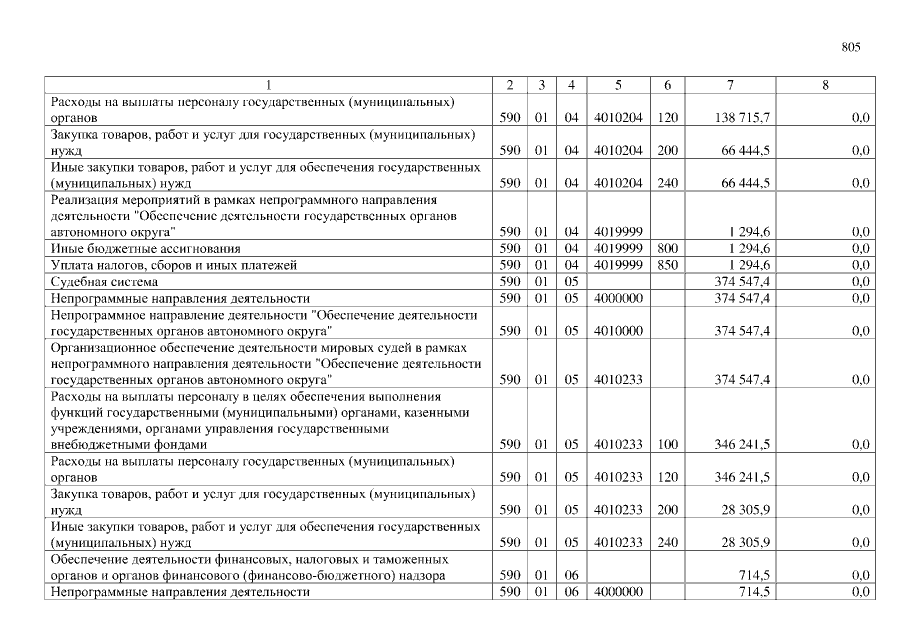 805

| 1 | 2 | 3 | 4 | 5 | 6 | 7 | 8 |
|---|---|---|---|---|---|---|---|
| Расходы на выплаты персоналу государственных (муниципальных) органов | 590 | 01 | 04 | 4010204 | 120 | 138 715,7 | 0,0 |
| Закупка товаров, работ и услуг для государственных (муниципальных) нужд | 590 | 01 | 04 | 4010204 | 200 | 66 444,5 | 0,0 |
| Иные закупки товаров, работ и услуг для обеспечения государственных (муниципальных) нужд | 590 | 01 | 04 | 4010204 | 240 | 66 444,5 | 0,0 |
| Реализация мероприятий в рамках непрограммного направления деятельности "Обеспечение деятельности государственных органов автономного округа" | 590 | 01 | 04 | 4019999 | | 1 294,6 | 0,0 |
| Иные бюджетные ассигнования | 590 | 01 | 04 | 4019999 | 800 | 1 294,6 | 0,0 |
| Уплата налогов, сборов и иных платежей | 590 | 01 | 04 | 4019999 | 850 | 1 294,6 | 0,0 |
| Судебная система | 590 | 01 | 05 | | | 374 547,4 | 0,0 |
| Непрограммные направления деятельности | 590 | 01 | 05 | 4000000 | | 374 547,4 | 0,0 |
| Непрограммное направление деятельности "Обеспечение деятельности государственных органов автономного округа" | 590 | 01 | 05 | 4010000 | | 374 547,4 | 0,0 |
| Организационное обеспечение деятельности мировых судей в рамках непрограммного направления деятельности "Обеспечение деятельности государственных органов автономного округа" | 590 | 01 | 05 | 4010233 | | 374 547,4 | 0,0 |
| Расходы на выплаты персоналу в целях обеспечения выполнения функций государственными (муниципальными) органами, казенными учреждениями, органами управления государственными внебюджетными фондами | 590 | 01 | 05 | 4010233 | 100 | 346 241,5 | 0,0 |
| Расходы на выплаты персоналу государственных (муниципальных) органов | 590 | 01 | 05 | 4010233 | 120 | 346 241,5 | 0,0 |
| Закупка товаров, работ и услуг для государственных (муниципальных) нужд | 590 | 01 | 05 | 4010233 | 200 | 28 305,9 | 0,0 |
| Иные закупки товаров, работ и услуг для обеспечения государственных (муниципальных) нужд | 590 | 01 | 05 | 4010233 | 240 | 28 305,9 | 0,0 |
| Обеспечение деятельности финансовых, налоговых и таможенных органов и органов финансового (финансово-бюджетного) надзора | 590 | 01 | 06 | | | 714,5 | 0,0 |
| Непрограммные направления деятельности | 590 | 01 | 06 | 4000000 | | 714,5 | 0,0 |